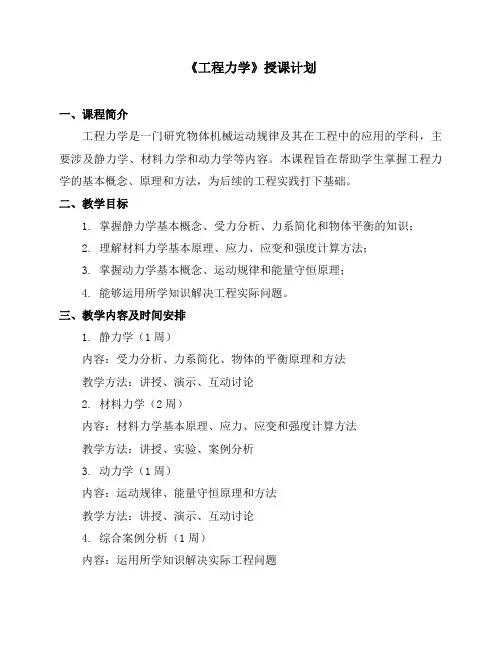 《工程力学》授课计划

一、课程简介

工程力学是一门研究物体机械运动规律及其在工程中的应用的学科，主要涉及静力学、材料力学和动力学等内容。本课程旨在帮助学生掌握工程力学的基本概念、原理和方法，为后续的工程实践打下基础。

二、教学目标

1. 掌握静力学基本概念、受力分析、力系简化和物体平衡的知识；

2. 理解材料力学基本原理、应力、应变和强度计算方法；

3. 掌握动力学基本概念、运动规律和能量守恒原理；

4. 能够运用所学知识解决工程实际问题。

三、教学内容及时间安排

1. 静力学（1周）

内容：受力分析、力系简化、物体的平衡原理和方法

教学方法：讲授、演示、互动讨论

2. 材料力学（2周）

内容：材料力学基本原理、应力、应变和强度计算方法

教学方法：讲授、实验、案例分析

3. 动力学（1周）

内容：运动规律、能量守恒原理和方法

教学方法：讲授、演示、互动讨论

4. 综合案例分析（1周）

内容：运用所学知识解决实际工程问题